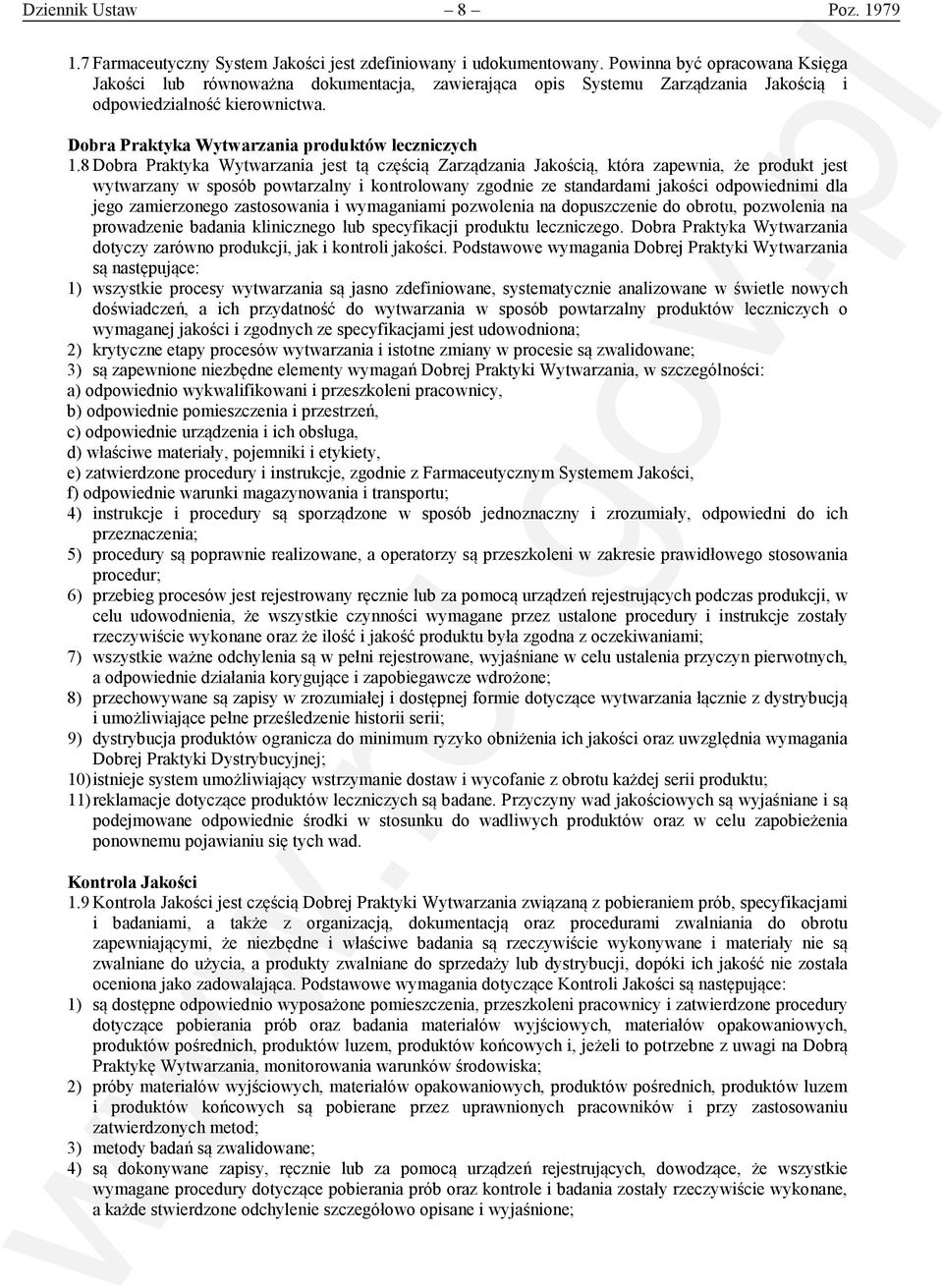 Dziennik Ustaw – 8 – Poz. 1979

1.7 Farmaceutyczny System Jakości jest zdefiniowany i udokumentowany. Powinna być opracowana Księga Jakości lub równoważna dokumentacja, zawierająca opis Systemu Zarządzania Jakością i odpowiedzialność kierownictwa.

Dobra Praktyka Wytwarzania produktów leczniczych

1.8 Dobra Praktyka Wytwarzania jest tą częścią Zarządzania Jakością, która zapewnia, że produkt jest wytwarzany w sposób powtarzalny i kontrolowany zgodnie ze standardami jakości odpowiednimi dla jego zamierzonego zastosowania i wymaganiami pozwolenia na dopuszczenie do obrotu, pozwolenia na prowadzenie badania klinicznego lub specyfikacji produktu leczniczego. Dobra Praktyka Wytwarzania dotyczy zarówno produkcji, jak i kontroli jakości. Podstawowe wymagania Dobrej Praktyki Wytwarzania są następujące:
1) wszystkie procesy wytwarzania są jasno zdefiniowane, systematycznie analizowane w świetle nowych doświadczeń, a ich przydatność do wytwarzania w sposób powtarzalny produktów leczniczych o wymaganej jakości i zgodnych ze specyfikacjami jest udowodniona;
2) krytyczne etapy procesów wytwarzania i istotne zmiany w procesie są zwalidowane;
3) są zapewnione niezbędne elementy wymagań Dobrej Praktyki Wytwarzania, w szczególności:
a) odpowiednio wykwalifikowani i przeszkoleni pracownicy,
b) odpowiednie pomieszczenia i przestrzeń,
c) odpowiednie urządzenia i ich obsługa,
d) właściwe materiały, pojemniki i etykiety,
e) zatwierdzone procedury i instrukcje, zgodnie z Farmaceutycznym Systemem Jakości,
f) odpowiednie warunki magazynowania i transportu;
4) instrukcje i procedury są sporządzone w sposób jednoznaczny i zrozumiały, odpowiedni do ich przeznaczenia;
5) procedury są poprawnie realizowane, a operatorzy są przeszkoleni w zakresie prawidłowego stosowania procedur;
6) przebieg procesów jest rejestrowany ręcznie lub za pomocą urządzeń rejestrujących podczas produkcji, w celu udowodnienia, że wszystkie czynności wymagane przez ustalone procedury i instrukcje zostały rzeczywiście wykonane oraz że ilość i jakość produktu była zgodna z oczekiwaniami;
7) wszystkie ważne odchylenia są w pełni rejestrowane, wyjaśniane w celu ustalenia przyczyn pierwotnych, a odpowiednie działania korygujące i zapobiegawcze wdrożone;
8) przechowywane są zapisy w zrozumiałej i dostępnej formie dotyczące wytwarzania łącznie z dystrybucją i umożliwiające pełne prześledzenie historii serii;
9) dystrybucja produktów ogranicza do minimum ryzyko obniżenia ich jakości oraz uwzględnia wymagania Dobrej Praktyki Dystrybucyjnej;
10) istnieje system umożliwiający wstrzymanie dostaw i wycofanie z obrotu każdej serii produktu;
11) reklamacje dotyczące produktów leczniczych są badane. Przyczyny wad jakościowych są wyjaśniane i są podejmowane odpowiednie środki w stosunku do wadliwych produktów oraz w celu zapobieżenia ponownemu pojawianiu się tych wad.

Kontrola Jakości

1.9 Kontrola Jakości jest częścią Dobrej Praktyki Wytwarzania związaną z pobieraniem prób, specyfikacjami i badaniami, a także z organizacją, dokumentacją oraz procedurami zwalniania do obrotu zapewniającymi, że niezbędne i właściwe badania są rzeczywiście wykonywane i materiały nie są zwalniane do użycia, a produkty zwalniane do sprzedaży lub dystrybucji, dopóki ich jakość nie została oceniona jako zadowalająca. Podstawowe wymagania dotyczące Kontroli Jakości są następujące:
1) są dostępne odpowiednio wyposażone pomieszczenia, przeszkoleni pracownicy i zatwierdzone procedury dotyczące pobierania prób oraz badania materiałów wyjściowych, materiałów opakowaniowych, produktów pośrednich, produktów luzem, produktów końcowych i, jeżeli to potrzebne z uwagi na Dobrą Praktykę Wytwarzania, monitorowania warunków środowiska;
2) próby materiałów wyjściowych, materiałów opakowaniowych, produktów pośrednich, produktów luzem i produktów końcowych są pobierane przez uprawnionych pracowników i przy zastosowaniu zatwierdzonych metod;
3) metody badań są zwalidowane;
4) są dokonywane zapisy, ręcznie lub za pomocą urządzeń rejestrujących, dowodzące, że wszystkie wymagane procedury dotyczące pobierania prób oraz kontrole i badania zostały rzeczywiście wykonane, a każde stwierdzone odchylenie szczegółowo opisane i wyjaśnione;

www.rcl.gov.pl